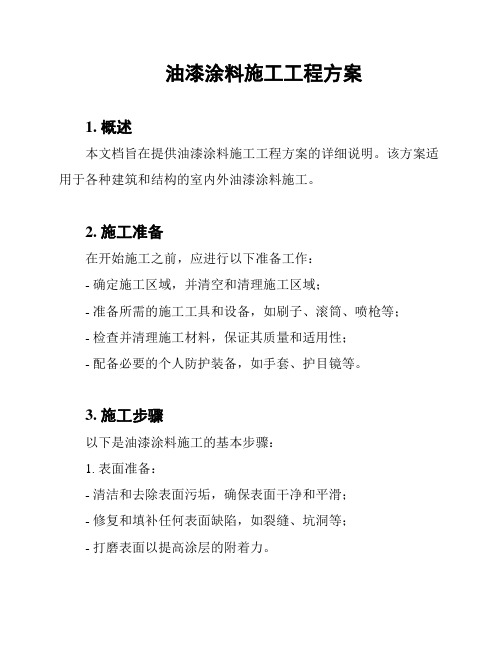 油漆涂料施工工程方案

1. 概述

本文档旨在提供油漆涂料施工工程方案的详细说明。该方案适用于各种建筑和结构的室内外油漆涂料施工。

2. 施工准备

在开始施工之前，应进行以下准备工作：

- 确定施工区域，并清空和清理施工区域；

- 准备所需的施工工具和设备，如刷子、滚筒、喷枪等；

- 检查并清理施工材料，保证其质量和适用性；

- 配备必要的个人防护装备，如手套、护目镜等。

3. 施工步骤

以下是油漆涂料施工的基本步骤：

1. 表面准备：

- 清洁和去除表面污垢，确保表面干净和平滑；

- 修复和填补任何表面缺陷，如裂缝、坑洞等；

- 打磨表面以提高涂层的附着力。